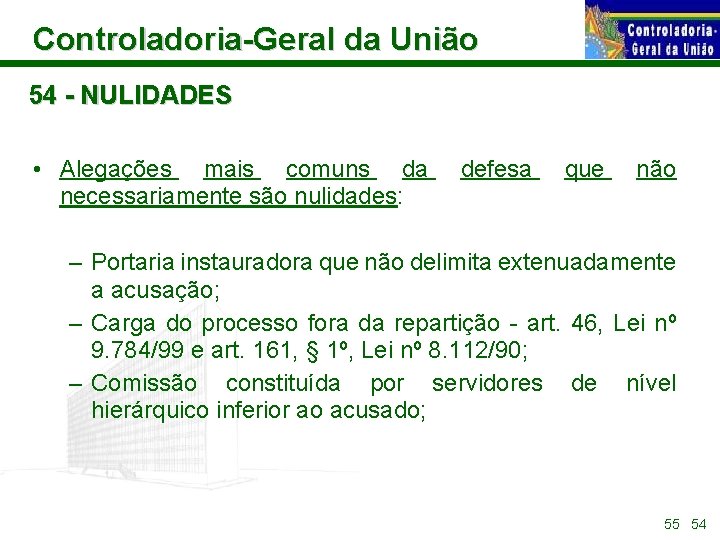 Controladoria-Geral da União

Controladoria-Geral da União

54 - NULIDADES

• Alegações mais comuns da defesa que não necessariamente são nulidades:

– Portaria instauradora que não delimita extenuadamente a acusação;
– Carga do processo fora da repartição - art. 46, Lei nº 9.784/99 e art. 161, § 1º, Lei nº 8.112/90;
– Comissão constituída por servidores de nível hierárquico inferior ao acusado;

55 54